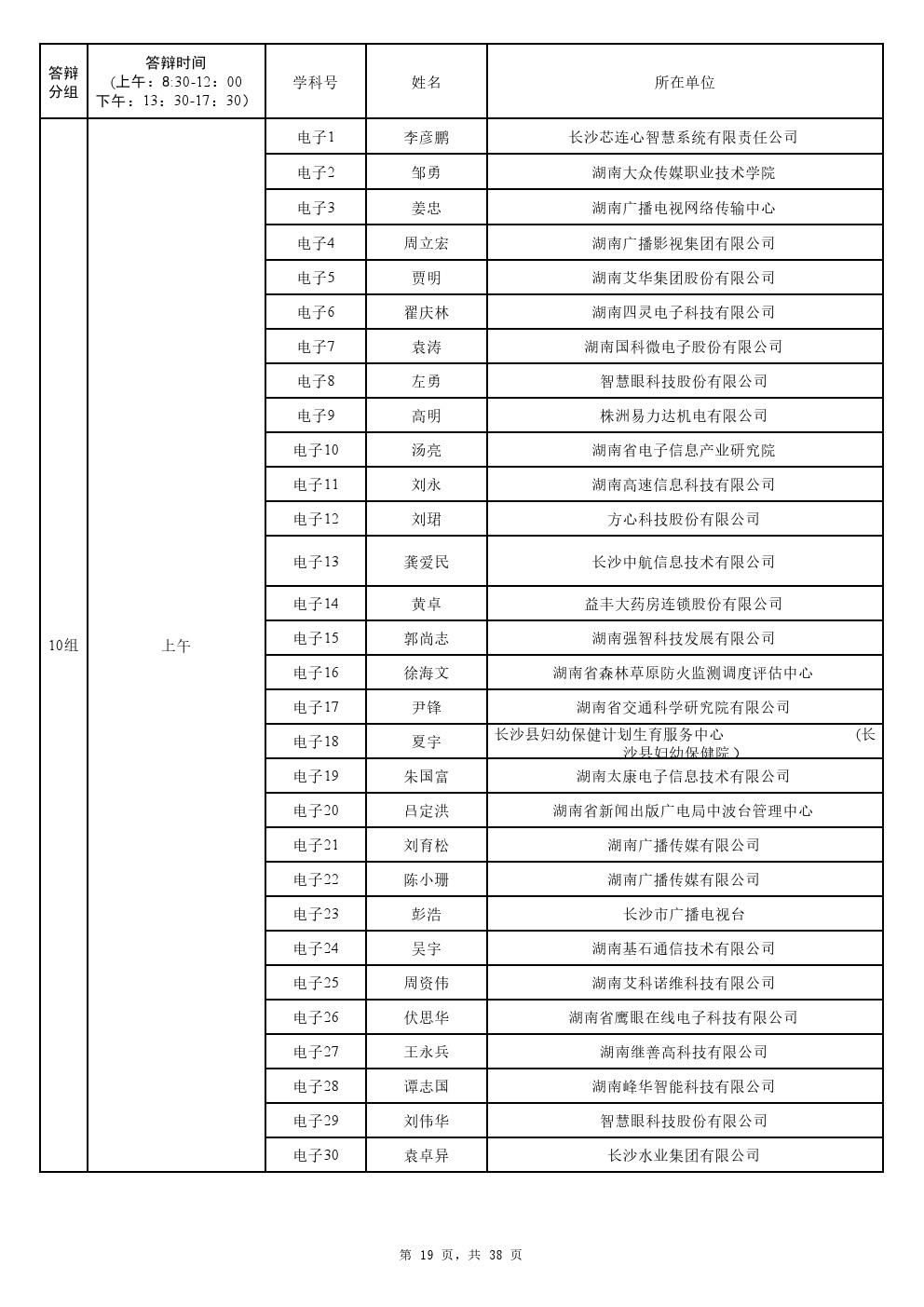 | 答辩分组 | 答辩时间（上午：8:30-12：00 下午：13：30-17：30） | 学科号 | 姓名 | 所在单位 |
|---|---|---|---|---|
| 10组 | 上午 | 电子1 | 李彦鹏 | 长沙芯连心智慧系统有限责任公司 |
| | | 电子2 | 邹勇 | 湖南大众传媒职业技术学院 |
| | | 电子3 | 姜忠 | 湖南广播电视网络传输中心 |
| | | 电子4 | 周立宏 | 湖南广播影视集团有限公司 |
| | | 电子5 | 贾明 | 湖南艾华集团股份有限公司 |
| | | 电子6 | 翟庆林 | 湖南四灵电子科技有限公司 |
| | | 电子7 | 袁涛 | 湖南国科微电子股份有限公司 |
| | | 电子8 | 左勇 | 智慧眼科技股份有限公司 |
| | | 电子9 | 高明 | 株洲易力达机电有限公司 |
| | | 电子10 | 汤亮 | 湖南省电子信息产业研究院 |
| | | 电子11 | 刘永 | 湖南高速信息科技有限公司 |
| | | 电子12 | 刘珺 | 方心科技股份有限公司 |
| | | 电子13 | 龚爱民 | 长沙中航信息技术有限公司 |
| | | 电子14 | 黄卓 | 益丰大药房连锁股份有限公司 |
| | | 电子15 | 郭尚志 | 湖南强智科技发展有限公司 |
| | | 电子16 | 徐海文 | 湖南省森林草原防火监测调度评估中心 |
| | | 电子17 | 尹锋 | 湖南省交通科学研究院有限公司 |
| | | 电子18 | 夏宇 | 长沙县妇幼保健计划生育服务中心 （长沙县妇幼保健院） |
| | | 电子19 | 朱国富 | 湖南太康电子信息技术有限公司 |
| | | 电子20 | 吕定洪 | 湖南省新闻出版广电局中波台管理中心 |
| | | 电子21 | 刘育松 | 湖南广播传媒有限公司 |
| | | 电子22 | 陈小珊 | 湖南广播传媒有限公司 |
| | | 电子23 | 彭浩 | 长沙市广播电视台 |
| | | 电子24 | 吴宇 | 湖南基石通信技术有限公司 |
| | | 电子25 | 周资伟 | 湖南艾科诺维科技有限公司 |
| | | 电子26 | 伏思华 | 湖南省鹰眼在线电子科技有限公司 |
| | | 电子27 | 王永兵 | 湖南继善高科技有限公司 |
| | | 电子28 | 谭志国 | 湖南峰华智能科技有限公司 |
| | | 电子29 | 刘伟华 | 智慧眼科技股份有限公司 |
| | | 电子30 | 袁卓异 | 长沙水业集团有限公司 |

第 19 页，共 38 页